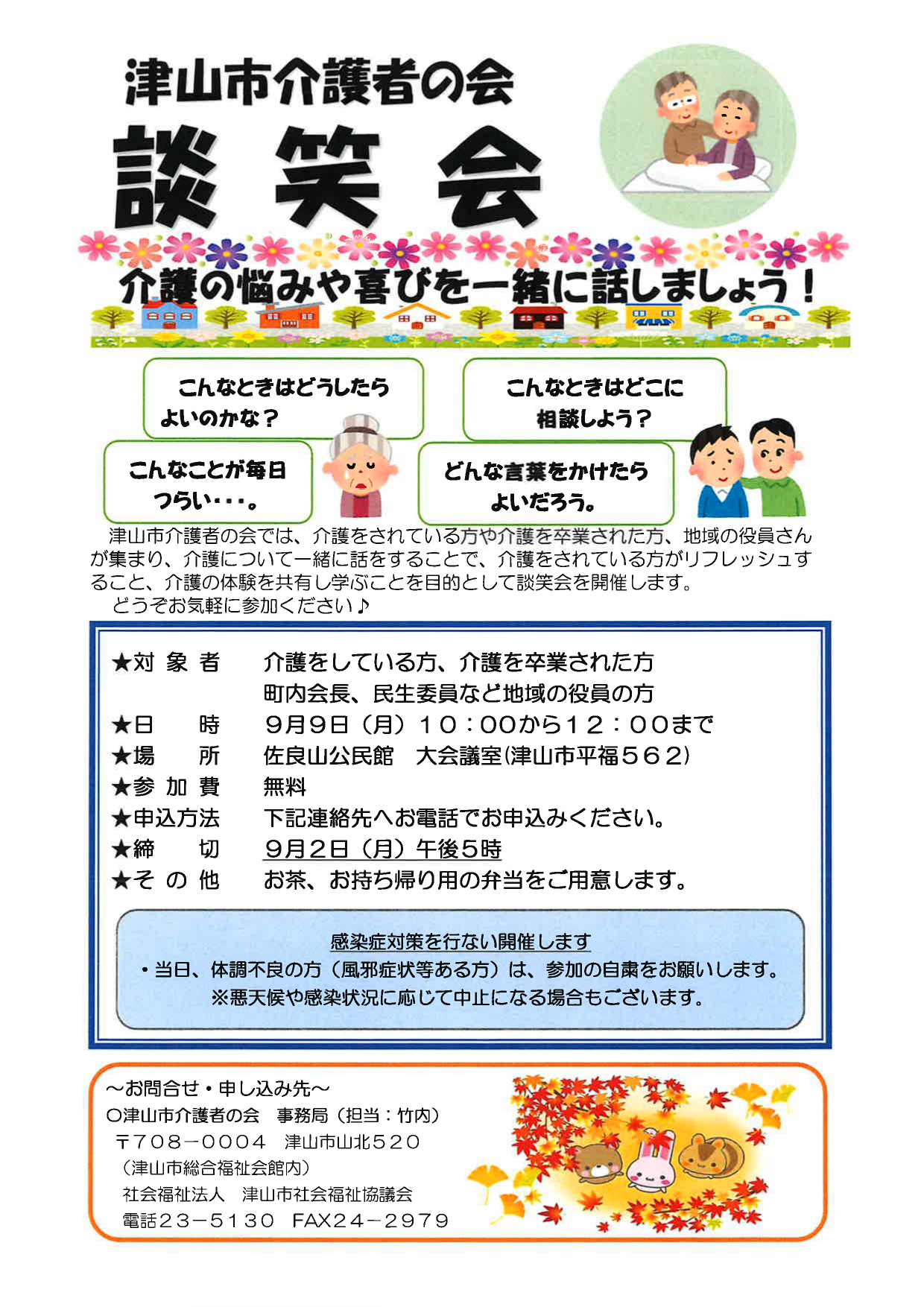 津山市介護者の会

談 笑 会

介護の悩みや喜びを一緒に話しましょう！

こんなときはどうしたらよいのかな？

こんなときはどこに相談しよう？

こんなことが毎日つらい・・・。

どんな言葉をかけたらよいだろう。

津山市介護者の会では、介護をされている方や介護を卒業された方、地域の役員さんが集まり、介護について一緒に話をすることで、介護をされている方がリフレッシュすること、介護の体験を共有し学ぶことを目的として談笑会を開催します。
どうぞお気軽に参加ください♪

★対 象 者　介護をしている方、介護を卒業された方
町内会長、民生委員など地域の役員の方
★日　　時　９月９日（月）１０：００から１２：００まで
★場　　所　佐良山公民館　大会議室(津山市平福５６２)
★参 加 費　無料
★申込方法　下記連絡先へお電話でお申込みください。
★締　　切　９月２日（月）午後５時
★そ の 他　お茶、お持ち帰り用の弁当をご用意します。

感染症対策を行ない開催します
・当日、体調不良の方（風邪症状等ある方）は、参加の自粛をお願いします。
※悪天候や感染状況に応じて中止になる場合もございます。

～お問合せ・申し込み先～
○津山市介護者の会　事務局（担当：竹内）
〒708－0004　津山市山北５２０
（津山市総合福祉会館内）
社会福祉法人　津山市社会福祉協議会
電話２３－５１３０　FAX２４－２９７９